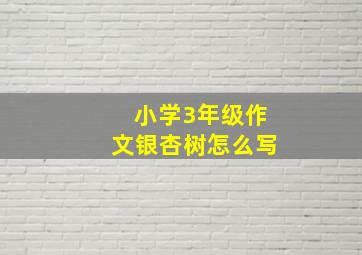 小学3年级作文银杏树怎么写